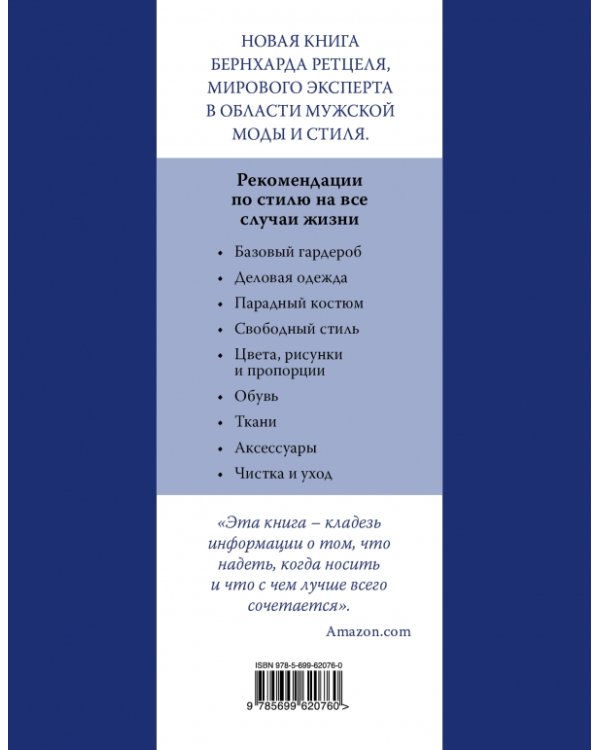 НОВАЯ КНИГА БЕРНХАРДА РЕТЦЕЛЯ, МИРОВОГО ЭКСПЕРТА В ОБЛАСТИ МУЖСКОЙ МОДЫ И СТИЛЯ.

Рекомендации по стилю на все случаи жизни

• Базовый гардероб
• Деловая одежда
• Парадный костюм
• Свободный стиль
• Цвета, рисунки и пропорции
• Обувь
• Ткани
• Аксессуары
• Чистка и уход

«Эта книга – кладезь информации о том, что надеть, когда носить и что с чем лучше всего сочетается».

Amazon.com

ISBN 978-5-699-62076-0

9 785699 620760 >